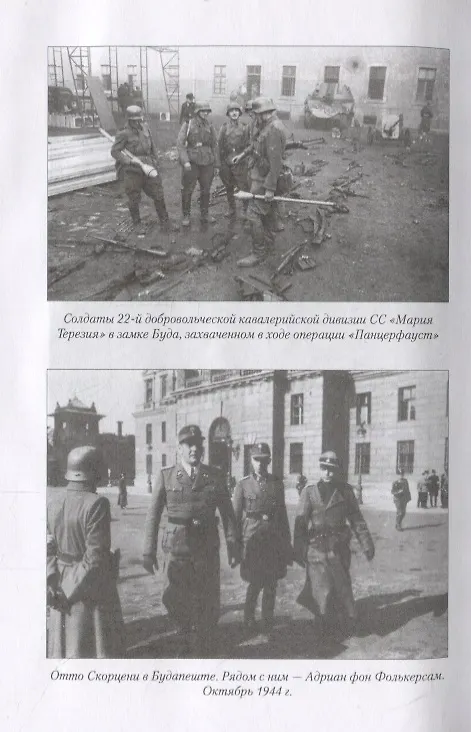 Солдаты 22-й добровольческой кавалерийской дивизии СС «Мария Терезия» в замке Буда, захваченном в ходе операции «Панцерфауст»

Отто Скорцени в Будапеште. Рядом с ним — Адриан фон Фолькерсам. Октябрь 1944 г.